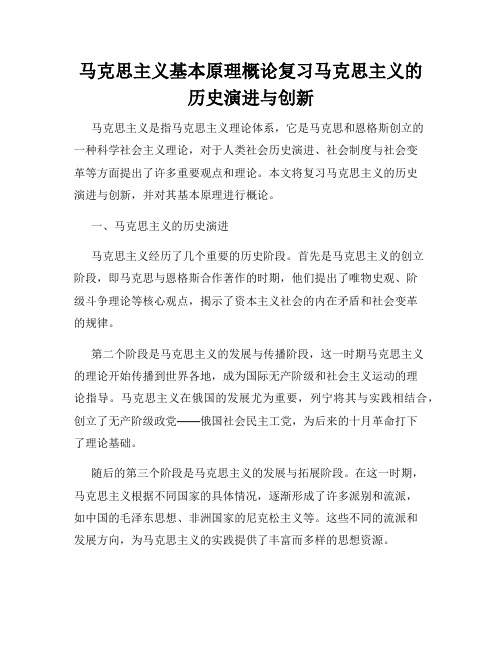 马克思主义基本原理概论复习马克思主义的历史演进与创新

马克思主义是指马克思主义理论体系，它是马克思和恩格斯创立的一种科学社会主义理论，对于人类社会历史演进、社会制度与社会变革等方面提出了许多重要观点和理论。本文将复习马克思主义的历史演进与创新，并对其基本原理进行概论。

一、马克思主义的历史演进

马克思主义经历了几个重要的历史阶段。首先是马克思主义的创立阶段，即马克思与恩格斯合作著作的时期，他们提出了唯物史观、阶级斗争理论等核心观点，揭示了资本主义社会的内在矛盾和社会变革的规律。

第二个阶段是马克思主义的发展与传播阶段，这一时期马克思主义的理论开始传播到世界各地，成为国际无产阶级和社会主义运动的理论指导。马克思主义在俄国的发展尤为重要，列宁将其与实践相结合，创立了无产阶级政党——俄国社会民主工党，为后来的十月革命打下了理论基础。

随后的第三个阶段是马克思主义的发展与拓展阶段。在这一时期，马克思主义根据不同国家的具体情况，逐渐形成了许多派别和流派，如中国的毛泽东思想、非洲国家的尼克松主义等。这些不同的流派和发展方向，为马克思主义的实践提供了丰富而多样的思想资源。